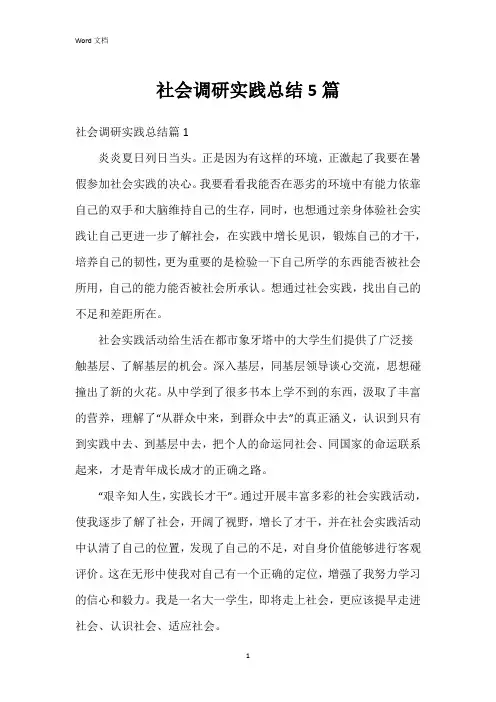 Word 文档

社会调研实践总结5篇

社会调研实践总结篇1

炎炎夏日列日当头。正是因为有这样的环境，正激起了我要在暑假参加社会实践的决心。我要看看我能否在恶劣的环境中有能力依靠自己的双手和大脑维持自己的生存，同时，也想通过亲身体验社会实践让自己更进一步了解社会，在实践中增长见识，锻炼自己的才干，培养自己的韧性，更为重要的是检验一下自己所学的东西能否被社会所用，自己的能力能否被社会所承认。想通过社会实践，找出自己的不足和差距所在。

社会实践活动给生活在都市象牙塔中的大学生们提供了广泛接触基层、了解基层的机会。深入基层，同基层领导谈心交流，思想碰撞出了新的火花。从中学到了很多书本上学不到的东西，汲取了丰富的营养，理解了“从群众中来，到群众中去”的真正涵义，认识到只有到实践中去、到基层中去，把个人的命运同社会、同国家的命运联系起来，才是青年成长成才的正确之路。

“艰辛知人生，实践长才干”。通过开展丰富多彩的社会实践活动，使我逐步了解了社会，开阔了视野，增长了才干，并在社会实践活动中认清了自己的位置，发现了自己的不足，对自身价值能够进行客观评价。这在无形中使我对自己有一个正确的定位，增强了我努力学习的信心和毅力。我是一名大一学生，即将走上社会，更应该提早走进社会、认识社会、适应社会。

1